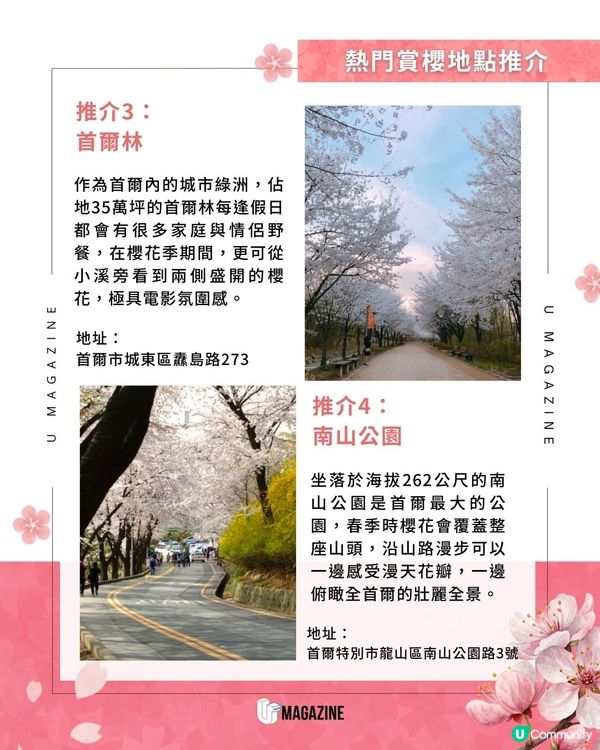 熱門賞櫻地點推介

推介3：
首爾林

作為首爾內的城市綠洲，佔地35萬坪的首爾林每逢假日都會有很多家庭與情侶野餐，在櫻花季期間，更可從小溪旁看到兩側盛開的櫻花，極具電影氛圍感。

地址：
首爾市城東區纛島路273

U MAGAZINE

U MAGAZINE

推介4：
南山公園

坐落於海拔262公尺的南山公園是首爾最大的公園，春季時櫻花會覆蓋整座山頭，沿山路漫步可以一邊感受漫天花瓣，一邊俯瞰全首爾的壯麗全景。

地址：
首爾特別市龍山區南山公園路3號

U MAGAZINE

U Community